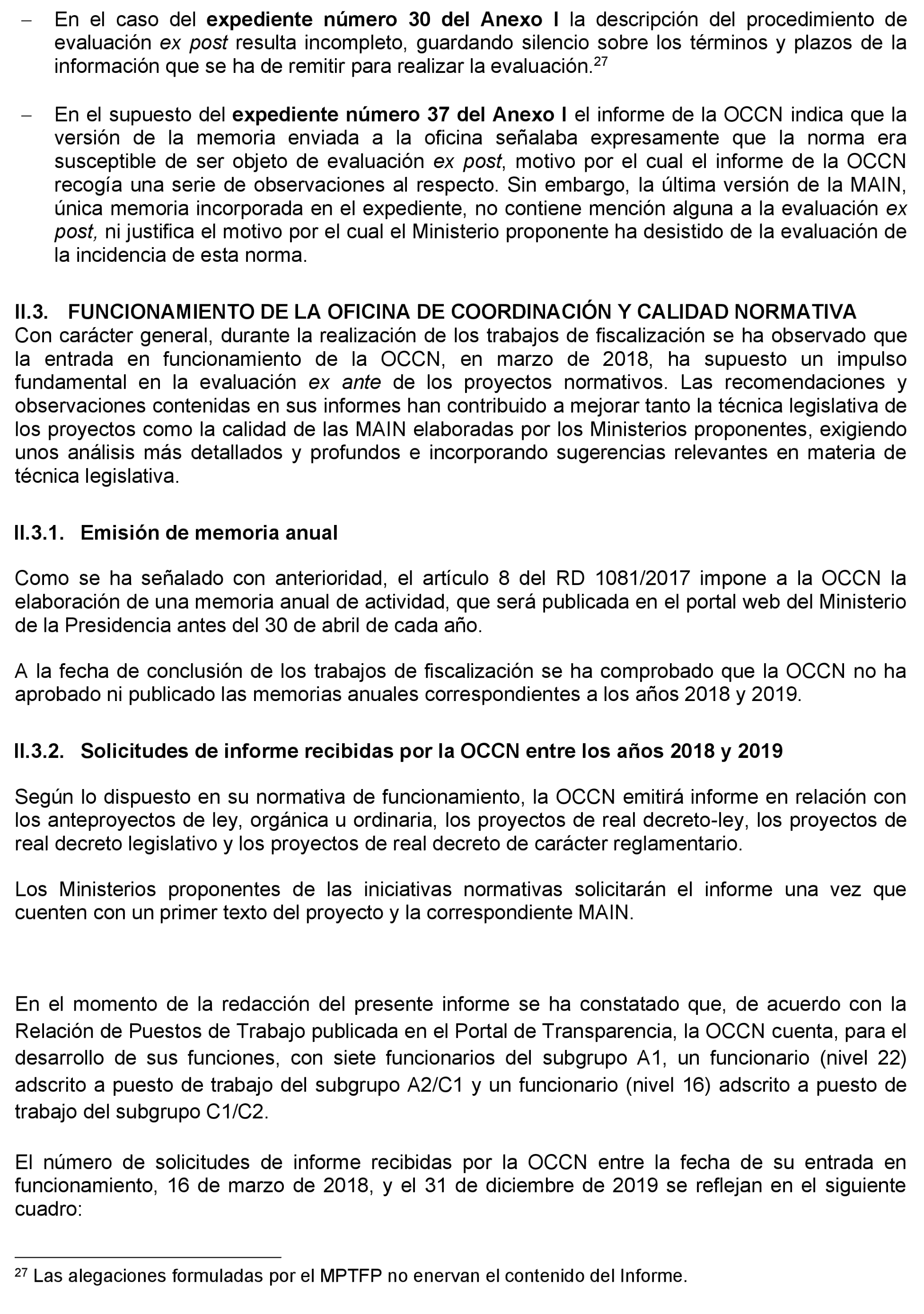 – En el caso del expediente número 30 del Anexo I la descripción del procedimiento de evaluación ex post resulta incompleto, guardando silencio sobre los términos y plazos de la información que se ha de remitir para realizar la evaluación.$^{27}$

– En el supuesto del expediente número 37 del Anexo I el informe de la OCCN indica que la versión de la memoria enviada a la oficina señalaba expresamente que la norma era susceptible de ser objeto de evaluación ex post, motivo por el cual el informe de la OCCN recogía una serie de observaciones al respecto. Sin embargo, la última versión de la MAIN, única memoria incorporada en el expediente, no contiene mención alguna a la evaluación ex post, ni justifica el motivo por el cual el Ministerio proponente ha desistido de la evaluación de la incidencia de esta norma.

II.3. FUNCIONAMIENTO DE LA OFICINA DE COORDINACIÓN Y CALIDAD NORMATIVA
Con carácter general, durante la realización de los trabajos de fiscalización se ha observado que la entrada en funcionamiento de la OCCN, en marzo de 2018, ha supuesto un impulso fundamental en la evaluación ex ante de los proyectos normativos. Las recomendaciones y observaciones contenidas en sus informes han contribuido a mejorar tanto la técnica legislativa de los proyectos como la calidad de las MAIN elaboradas por los Ministerios proponentes, exigiendo unos análisis más detallados y profundos e incorporando sugerencias relevantes en materia de técnica legislativa.

II.3.1. Emisión de memoria anual

Como se ha señalado con anterioridad, el artículo 8 del RD 1081/2017 impone a la OCCN la elaboración de una memoria anual de actividad, que será publicada en el portal web del Ministerio de la Presidencia antes del 30 de abril de cada año.

A la fecha de conclusión de los trabajos de fiscalización se ha comprobado que la OCCN no ha aprobado ni publicado las memorias anuales correspondientes a los años 2018 y 2019.

II.3.2. Solicitudes de informe recibidas por la OCCN entre los años 2018 y 2019

Según lo dispuesto en su normativa de funcionamiento, la OCCN emitirá informe en relación con los anteproyectos de ley, orgánica u ordinaria, los proyectos de real decreto-ley, los proyectos de real decreto legislativo y los proyectos de real decreto de carácter reglamentario.

Los Ministerios proponentes de las iniciativas normativas solicitarán el informe una vez que cuenten con un primer texto del proyecto y la correspondiente MAIN.

En el momento de la redacción del presente informe se ha constatado que, de acuerdo con la Relación de Puestos de Trabajo publicada en el Portal de Transparencia, la OCCN cuenta, para el desarrollo de sus funciones, con siete funcionarios del subgrupo A1, un funcionario (nivel 22) adscrito a puesto de trabajo del subgrupo A2/C1 y un funcionario (nivel 16) adscrito a puesto de trabajo del subgrupo C1/C2.

El número de solicitudes de informe recibidas por la OCCN entre la fecha de su entrada en funcionamiento, 16 de marzo de 2018, y el 31 de diciembre de 2019 se reflejan en el siguiente cuadro:

$^{27}$ Las alegaciones formuladas por el MPTFP no enervan el contenido del Informe.